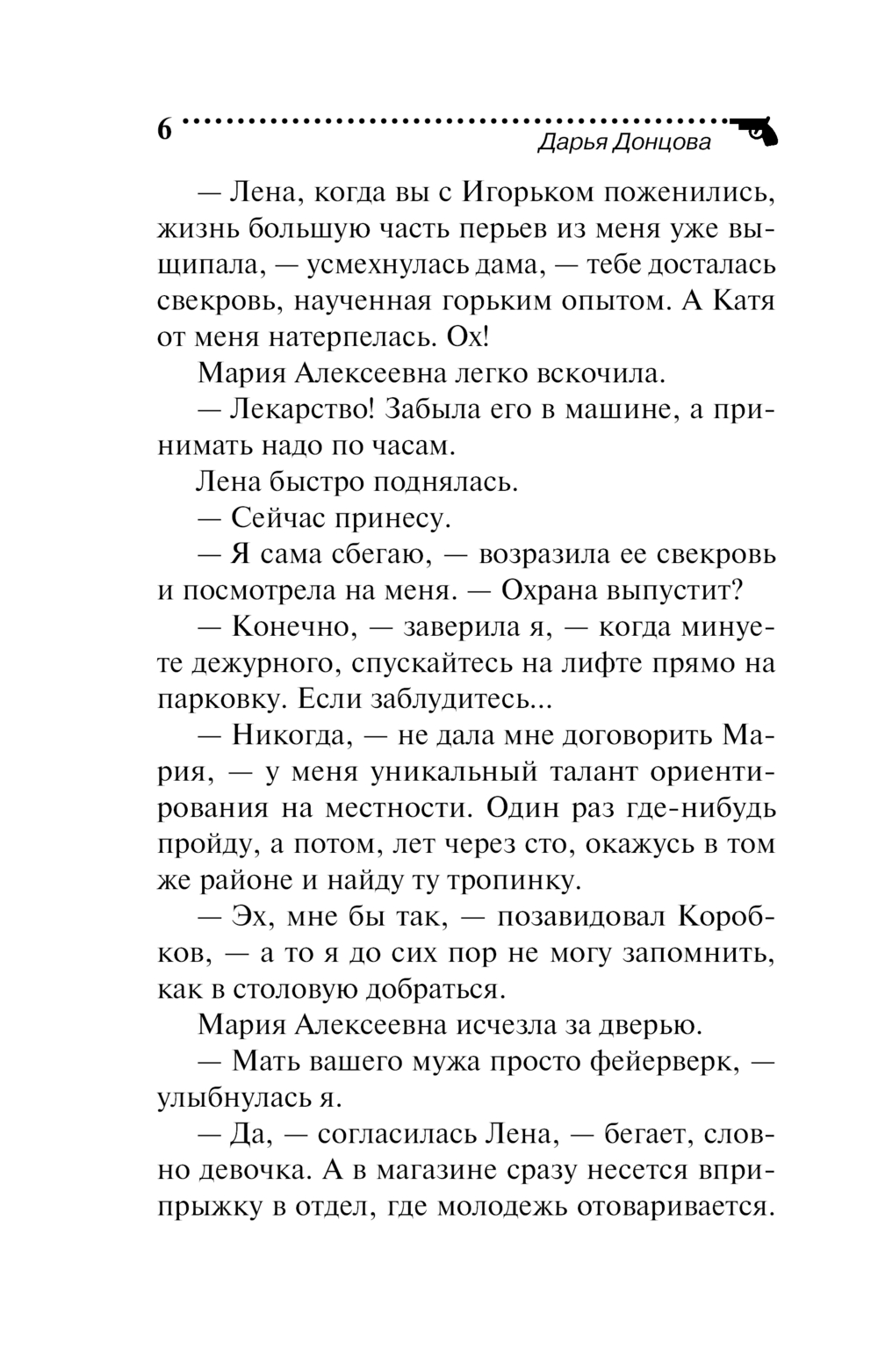 6

Дарья Донцова

— Лена, когда вы с Игорьком поженились, жизнь большую часть перьев из меня уже выщипала, — усмехнулась дама, — тебе досталась свекровь, наученная горьким опытом. А Катя от меня натерпелась. Ох!

Мария Алексеевна легко вскочила.

— Лекарство! Забыла его в машине, а принимать надо по часам.

Лена быстро поднялась.

— Сейчас принесу.

— Я сама сбегаю, — возразила ее свекровь и посмотрела на меня. — Охрана выпустит?

— Конечно, — заверила я, — когда минуете дежурного, спускайтесь на лифте прямо на парковку. Если заблудитесь...

— Никогда, — не дала мне договорить Мария, — у меня уникальный талант ориентирования на местности. Один раз где-нибудь пройду, а потом, лет через сто, окажусь в том же районе и найду ту тропинку.

— Эх, мне бы так, — позавидовал Коробков, — а то я до сих пор не могу запомнить, как в столовую добраться.

Мария Алексеевна исчезла за дверью.

— Мать вашего мужа просто фейерверк, — улыбнулась я.

— Да, — согласилась Лена, — бегает, словно девочка. А в магазине сразу несется вприпрыжку в отдел, где молодежь отоваривается.